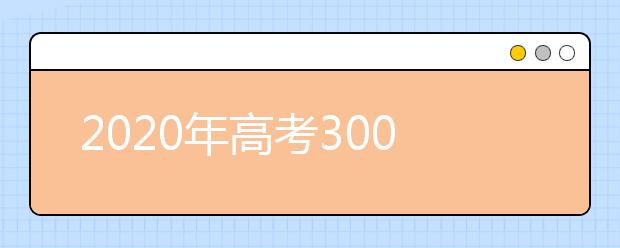 2020年高考300